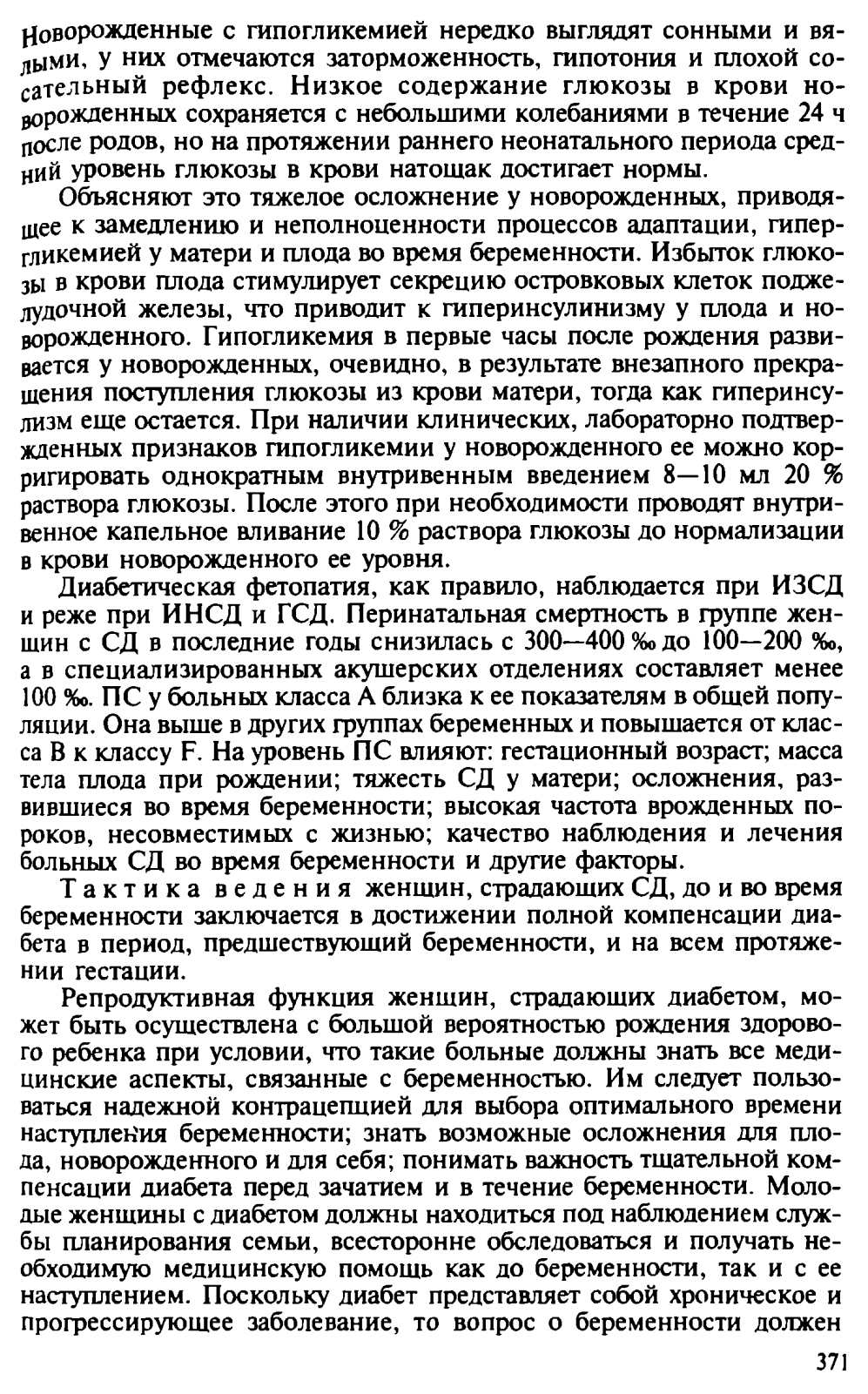 Новорожденные с гипогликемией нередко выглядят сонными и вялыми, у них отмечаются заторможенность, гипотония и плохой сосательный рефлекс. Низкое содержание глюкозы в крови новорожденных сохраняется с небольшими колебаниями в течение 24 ч после родов, но на протяжении раннего неонатального периода средний уровень глюкозы в крови натощак достигает нормы.

Объясняют это тяжелое осложнение у новорожденных, приводящее к замедлению и неполноценности процессов адаптации, гипергликемией у матери и плода во время беременности. Избыток глюкозы в крови плода стимулирует секрецию островковых клеток поджелудочной железы, что приводит к гиперинсулинизму у плода и новорожденного. Гипогликемия в первые часы после рождения развивается у новорожденных, очевидно, в результате внезапного прекращения поступления глюкозы из крови матери, тогда как гиперинсулизм еще остается. При наличии клинических, лабораторно подтвержденных признаков гипогликемии у новорожденного ее можно корригировать однократным внутривенным введением 8—10 мл 20 % раствора глюкозы. После этого при необходимости проводят внутривенное капельное вливание 10 % раствора глюкозы до нормализации в крови новорожденного ее уровня.

Диабетическая фетопатия, как правило, наблюдается при ИЗСД и реже при ИНСД и ГСД. Перинатальная смертность в группе женщин с СД в последние годы снизилась с 300—400 ‰ до 100—200 ‰, а в специализированных акушерских отделениях составляет менее 100 ‰. ПС у больных класса А близка к ее показателям в общей популяции. Она выше в других группах беременных и повышается от класса В к классу F. На уровень ПС влияют: гестационный возраст; масса тела плода при рождении; тяжесть СД у матери; осложнения, развившиеся во время беременности; высокая частота врожденных пороков, несовместимых с жизнью; качество наблюдения и лечения больных СД во время беременности и другие факторы.

Тактика ведения женщин, страдающих СД, до и во время беременности заключается в достижении полной компенсации диабета в период, предшествующий беременности, и на всем протяжении гестации.

Репродуктивная функция женщин, страдающих диабетом, может быть осуществлена с большой вероятностью рождения здорового ребенка при условии, что такие больные должны знать все медицинские аспекты, связанные с беременностью. Им следует пользоваться надежной контрацепцией для выбора оптимального времени наступления беременности; знать возможные осложнения для плода, новорожденного и для себя; понимать важность тщательной компенсации диабета перед зачатием и в течение беременности. Молодые женщины с диабетом должны находиться под наблюдением службы планирования семьи, всесторонне обследоваться и получать необходимую медицинскую помощь как до беременности, так и с ее наступлением. Поскольку диабет представляет собой хроническое и прогрессирующее заболевание, то вопрос о беременности должен

371